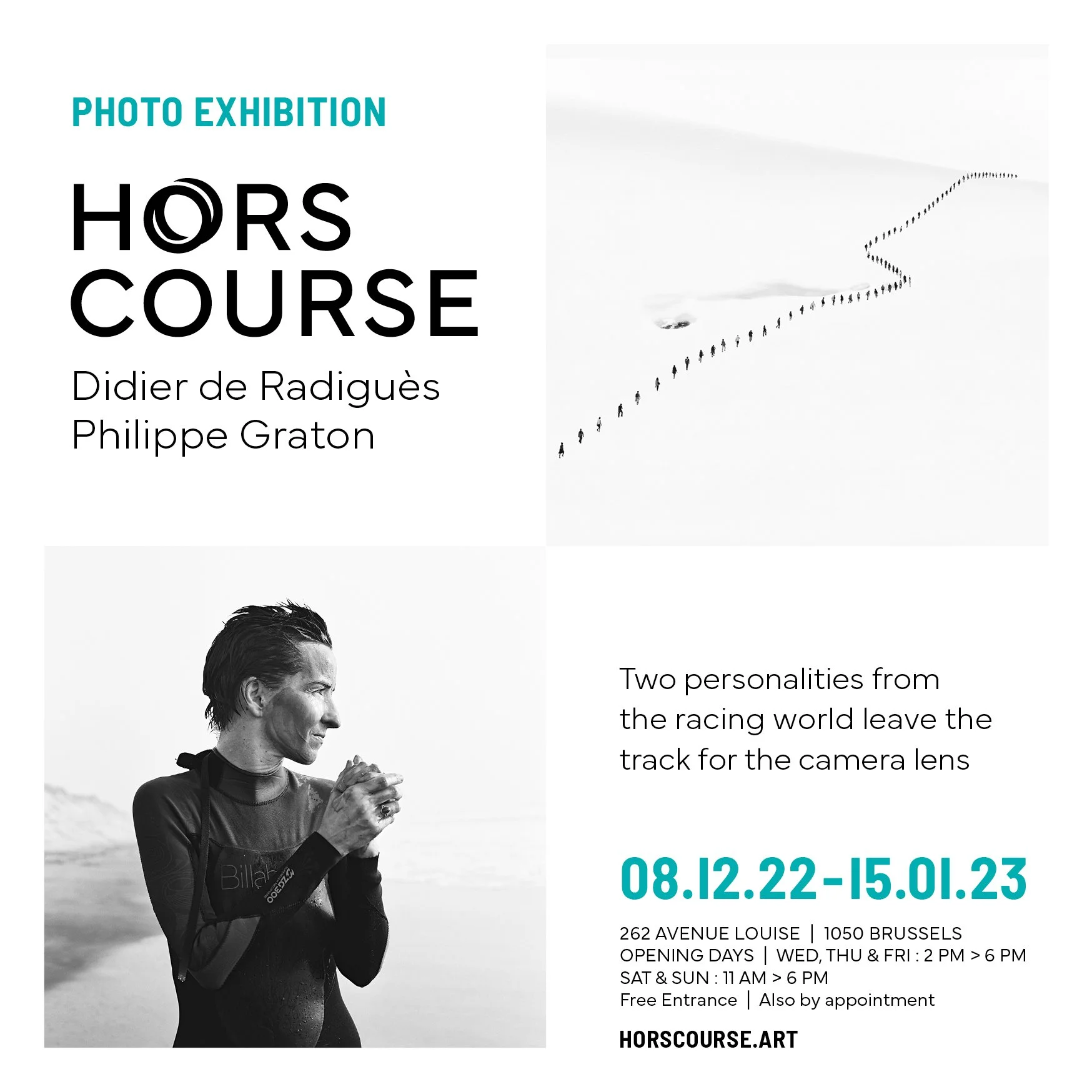 PHOTO EXHIBITION

HORS
COURSE

Didier de Radiguès
Philippe Graton

Two personalities from the racing world leave the track for the camera lens

08.12.22-15.01.23

262 AVENUE LOUISE | 1050 BRUSSELS
OPENING DAYS | WED, THU & FRI : 2 PM > 6 PM
SAT & SUN : 11 AM > 6 PM
Free Entrance | Also by appointment

HORSCOURSE.ART